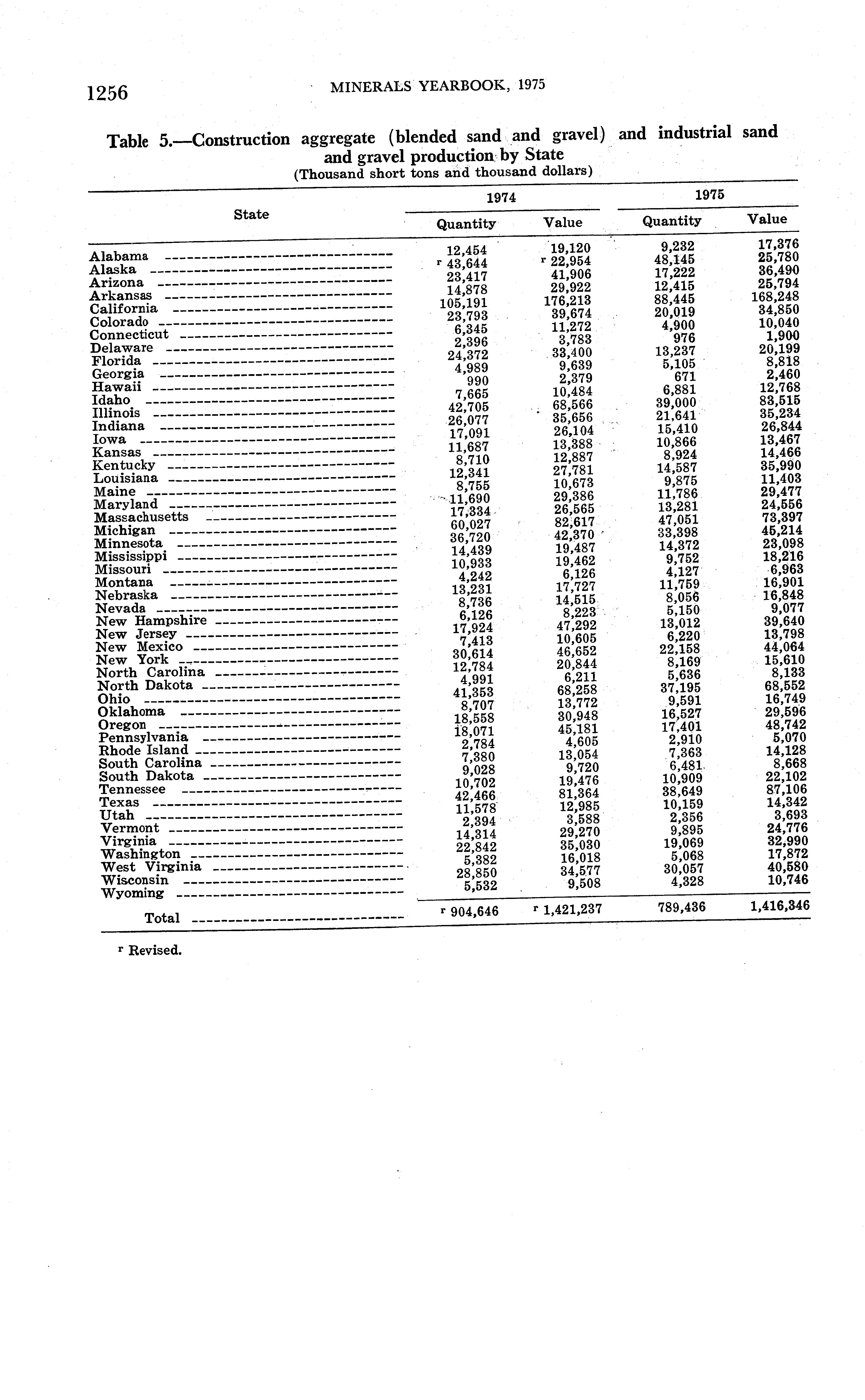 1256 MINERALS YEARBOOK, 1975

Table 5.—Construction aggregate (blended sand and gravel) and industrial sand and gravel production by State
(Thousand short tons and thousand dollars)

| State | 1974 Quantity | 1974 Value | 1975 Quantity | 1975 Value |
|---|---|---|---|---|
| Alabama | 12,454 | 19,120 | 9,232 | 17,376 |
| Alaska | r 43,644 | r 22,954 | 48,145 | 25,780 |
| Arizona | 23,417 | 41,906 | 17,222 | 36,490 |
| Arkansas | 14,878 | 29,922 | 12,415 | 25,794 |
| California | 105,191 | 176,213 | 88,445 | 168,248 |
| Colorado | 23,793 | 39,674 | 20,019 | 34,850 |
| Connecticut | 6,345 | 11,272 | 4,900 | 10,040 |
| Delaware | 2,396 | 3,783 | 976 | 1,900 |
| Florida | 24,372 | 33,400 | 13,237 | 20,199 |
| Georgia | 4,989 | 9,639 | 5,105 | 8,818 |
| Hawaii | 990 | 2,379 | 671 | 2,460 |
| Idaho | 7,665 | 10,484 | 6,881 | 12,768 |
| Illinois | 42,705 | 68,566 | 39,000 | 83,515 |
| Indiana | 26,077 | 35,656 | 21,641 | 35,234 |
| Iowa | 17,091 | 26,104 | 15,410 | 26,844 |
| Kansas | 11,687 | 13,388 | 10,866 | 13,467 |
| Kentucky | 8,710 | 12,887 | 8,924 | 14,466 |
| Louisiana | 12,341 | 27,781 | 14,587 | 35,990 |
| Maine | 8,755 | 10,673 | 9,875 | 11,403 |
| Maryland | 11,690 | 29,386 | 11,786 | 29,477 |
| Massachusetts | 17,334 | 26,565 | 13,281 | 24,556 |
| Michigan | 60,027 | 82,617 | 47,051 | 73,397 |
| Minnesota | 36,720 | 42,370 | 33,398 | 45,214 |
| Mississippi | 14,439 | 19,487 | 14,372 | 23,098 |
| Missouri | 10,933 | 19,462 | 9,752 | 18,216 |
| Montana | 4,242 | 6,126 | 4,127 | 6,963 |
| Nebraska | 13,231 | 17,727 | 11,759 | 16,901 |
| Nevada | 8,736 | 14,515 | 8,056 | 16,848 |
| New Hampshire | 6,126 | 8,223 | 5,150 | 9,077 |
| New Jersey | 17,924 | 47,292 | 13,012 | 39,640 |
| New Mexico | 7,413 | 10,605 | 6,220 | 13,798 |
| New York | 30,614 | 46,652 | 22,158 | 44,064 |
| North Carolina | 12,784 | 20,844 | 8,169 | 15,610 |
| North Dakota | 4,991 | 6,211 | 5,636 | 8,133 |
| Ohio | 41,353 | 68,258 | 37,195 | 68,552 |
| Oklahoma | 8,707 | 13,772 | 9,591 | 16,749 |
| Oregon | 18,558 | 30,948 | 16,527 | 29,596 |
| Pennsylvania | 18,071 | 45,181 | 17,401 | 48,742 |
| Rhode Island | 2,784 | 4,605 | 2,910 | 5,070 |
| South Carolina | 7,380 | 13,054 | 7,363 | 14,128 |
| South Dakota | 9,028 | 9,720 | 6,481 | 8,668 |
| Tennessee | 10,702 | 19,476 | 10,909 | 22,102 |
| Texas | 42,466 | 81,364 | 38,649 | 87,106 |
| Utah | 11,578 | 12,985 | 10,159 | 14,342 |
| Vermont | 2,394 | 3,588 | 2,356 | 3,693 |
| Virginia | 14,314 | 29,270 | 9,895 | 24,776 |
| Washington | 22,842 | 35,030 | 19,069 | 32,990 |
| West Virginia | 5,382 | 16,018 | 5,068 | 17,872 |
| Wisconsin | 28,850 | 34,577 | 30,057 | 40,580 |
| Wyoming | 5,532 | 9,508 | 4,328 | 10,746 |
| Total | r 904,646 | r 1,421,237 | 789,436 | 1,416,346 |

r Revised.